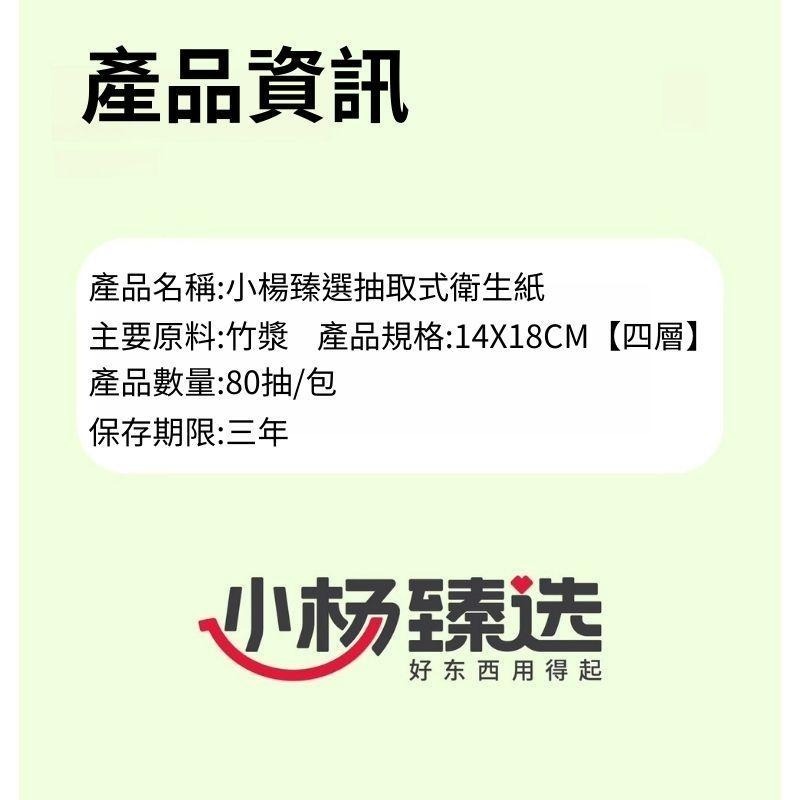 產品資訊

產品名稱:小楊臻選抽取式衛生紙
主要原料:竹漿　產品規格:14X18CM【四層】
產品數量:80抽/包
保存期限:三年

小杨臻选
好东西用得起